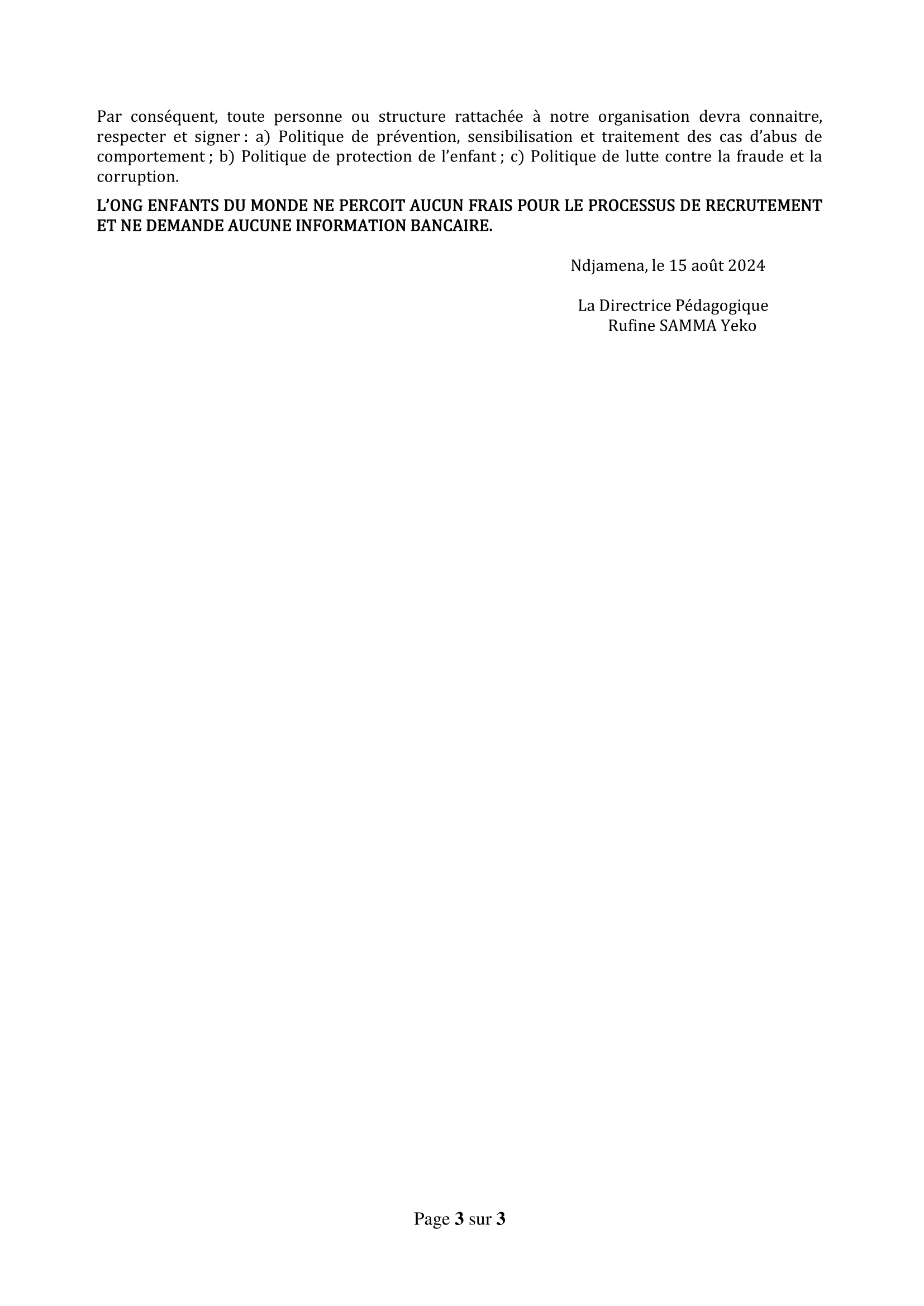 Par conséquent, toute personne ou structure rattachée à notre organisation devra connaitre, respecter et signer : a) Politique de prévention, sensibilisation et traitement des cas d'abus de comportement ; b) Politique de protection de l'enfant ; c) Politique de lutte contre la fraude et la corruption.

L'ONG ENFANTS DU MONDE NE PERCOIT AUCUN FRAIS POUR LE PROCESSUS DE RECRUTEMENT ET NE DEMANDE AUCUNE INFORMATION BANCAIRE.

Ndjamena, le 15 août 2024

La Directrice Pédagogique
Rufine SAMMA Yeko

Page 3 sur 3